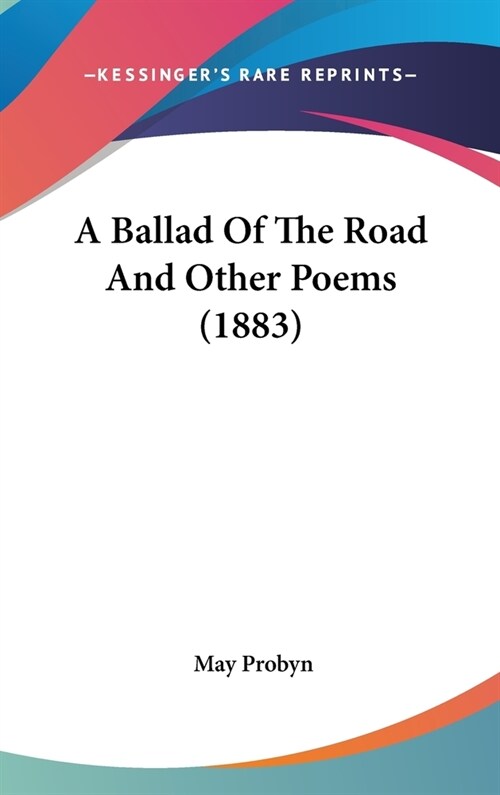 —KESSINGER'S RARE REPRINTS—

A Ballad Of The Road And Other Poems (1883)

May Probyn